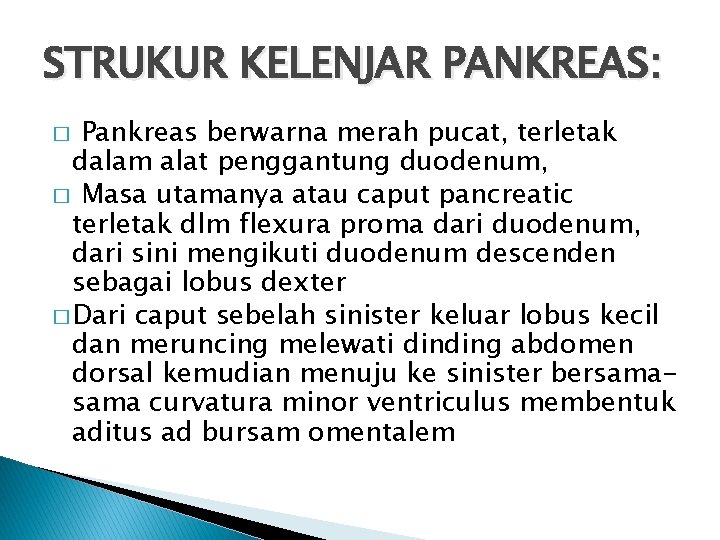 STRUKUR KELENJAR PANKREAS:

□ Pankreas berwarna merah pucat, terletak dalam alat penggantung duodenum,

□ Masa utamanya atau caput pancreatic terletak dlm flexura proma dari duodenum, dari sini mengikuti duodenum descenden sebagai lobus dexter

□ Dari caput sebelah sinister keluar lobus kecil dan meruncing melewati dinding abdomen dorsal kemudian menuju ke sinister bersama-sama curvatura minor ventriculus membentuk aditus ad bursam omentalem